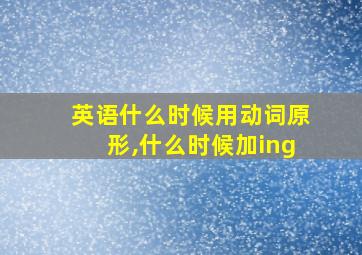 英语什么时候用动词原形,什么时候加ing